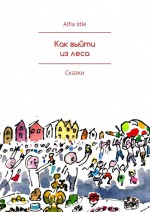 Alfia Idle

Как выйти из леса

Сказки